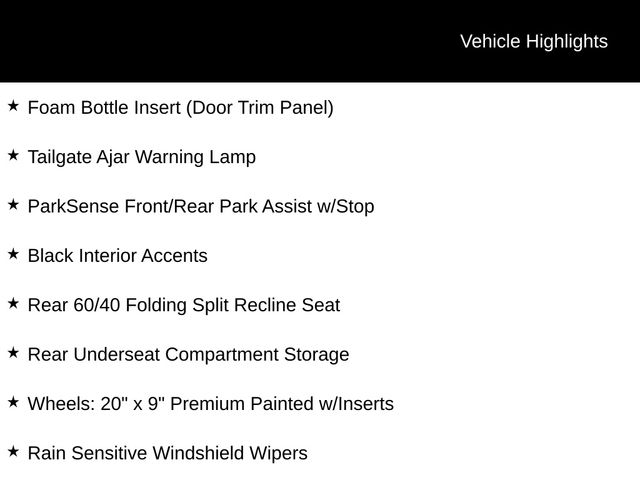 Vehicle Highlights

★ Foam Bottle Insert (Door Trim Panel)

★ Tailgate Ajar Warning Lamp

★ ParkSense Front/Rear Park Assist w/Stop

★ Black Interior Accents

★ Rear 60/40 Folding Split Recline Seat

★ Rear Underseat Compartment Storage

★ Wheels: 20" x 9" Premium Painted w/Inserts

★ Rain Sensitive Windshield Wipers